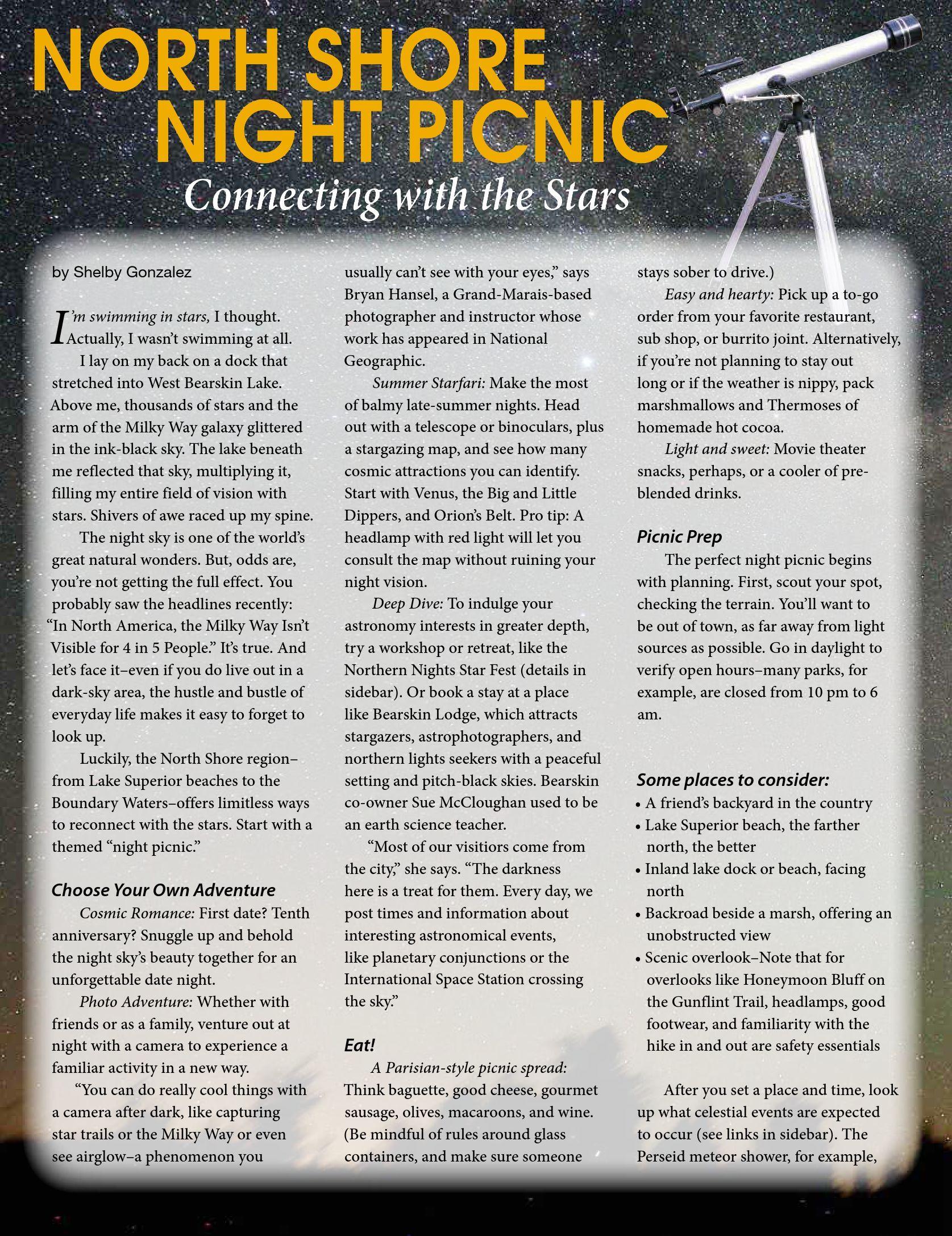 NORTH SHORE NIGHT PICNIC

Connecting with the Stars

by Shelby Gonzalez

I'm swimming in stars, I thought. Actually, I wasn't swimming at all.

I lay on my back on a dock that stretched into West Bearskin Lake. Above me, thousands of stars and the arm of the Milky Way galaxy glittered in the ink-black sky. The lake beneath me reflected that sky, multiplying it, filling my entire field of vision with stars. Shivers of awe raced up my spine.

The night sky is one of the world's great natural wonders. But, odds are, you're not getting the full effect. You probably saw the headlines recently: "In North America, the Milky Way Isn't Visible for 4 in 5 People." It's true. And let's face it–even if you do live out in a dark-sky area, the hustle and bustle of everyday life makes it easy to forget to look up.

Luckily, the North Shore region–from Lake Superior beaches to the Boundary Waters–offers limitless ways to reconnect with the stars. Start with a themed "night picnic."

Choose Your Own Adventure

Cosmic Romance: First date? Tenth anniversary? Snuggle up and behold the night sky's beauty together for an unforgettable date night.

Photo Adventure: Whether with friends or as a family, venture out at night with a camera to experience a familiar activity in a new way.

"You can do really cool things with a camera after dark, like capturing star trails or the Milky Way or even see airglow–a phenomenon you usually can't see with your eyes," says Bryan Hansel, a Grand-Marais-based photographer and instructor whose work has appeared in National Geographic.

Summer Starfari: Make the most of balmy late-summer nights. Head out with a telescope or binoculars, plus a stargazing map, and see how many cosmic attractions you can identify. Start with Venus, the Big and Little Dippers, and Orion's Belt. Pro tip: A headlamp with red light will let you consult the map without ruining your night vision.

Deep Dive: To indulge your astronomy interests in greater depth, try a workshop or retreat, like the Northern Nights Star Fest (details in sidebar). Or book a stay at a place like Bearskin Lodge, which attracts stargazers, astrophotographers, and northern lights seekers with a peaceful setting and pitch-black skies. Bearskin co-owner Sue McCloughan used to be an earth science teacher.

"Most of our visitiors come from the city," she says. "The darkness here is a treat for them. Every day, we post times and information about interesting astronomical events, like planetary conjunctions or the International Space Station crossing the sky."

Eat!

A Parisian-style picnic spread: Think baguette, good cheese, gourmet sausage, olives, macaroons, and wine. (Be mindful of rules around glass containers, and make sure someone stays sober to drive.)

Easy and hearty: Pick up a to-go order from your favorite restaurant, sub shop, or burrito joint. Alternatively, if you're not planning to stay out long or if the weather is nippy, pack marshmallows and Thermoses of homemade hot cocoa.

Light and sweet: Movie theater snacks, perhaps, or a cooler of pre-blended drinks.

Picnic Prep

The perfect night picnic begins with planning. First, scout your spot, checking the terrain. You'll want to be out of town, as far away from light sources as possible. Go in daylight to verify open hours–many parks, for example, are closed from 10 pm to 6 am.

Some places to consider:
• A friend's backyard in the country
• Lake Superior beach, the farther north, the better
• Inland lake dock or beach, facing north
• Backroad beside a marsh, offering an unobstructed view
• Scenic overlook–Note that for overlooks like Honeymoon Bluff on the Gunflint Trail, headlamps, good footwear, and familiarity with the hike in and out are safety essentials

After you set a place and time, look up what celestial events are expected to occur (see links in sidebar). The Perseid meteor shower, for example,